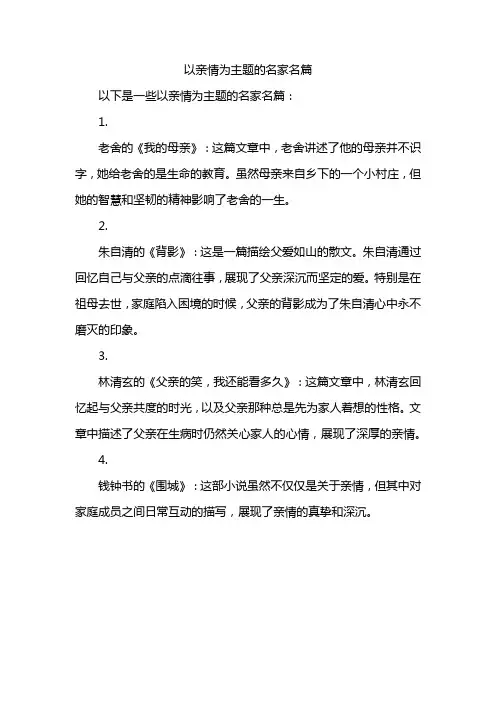 以亲情为主题的名家名篇

以下是一些以亲情为主题的名家名篇：

1.

老舍的《我的母亲》：这篇文章中，老舍讲述了他的母亲并不识字，她给老舍的是生命的教育。虽然母亲来自乡下的一个小村庄，但她的智慧和坚韧的精神影响了老舍的一生。

2.

朱自清的《背影》：这是一篇描绘父爱如山的散文。朱自清通过回忆自己与父亲的点滴往事，展现了父亲深沉而坚定的爱。特别是在祖母去世，家庭陷入困境的时候，父亲的背影成为了朱自清心中永不磨灭的印象。

3.

林清玄的《父亲的笑，我还能看多久》：这篇文章中，林清玄回忆起与父亲共度的时光，以及父亲那种总是先为家人着想的性格。文章中描述了父亲在生病时仍然关心家人的心情，展现了深厚的亲情。

4.

钱钟书的《围城》：这部小说虽然不仅仅是关于亲情，但其中对家庭成员之间日常互动的描写，展现了亲情的真挚和深沉。